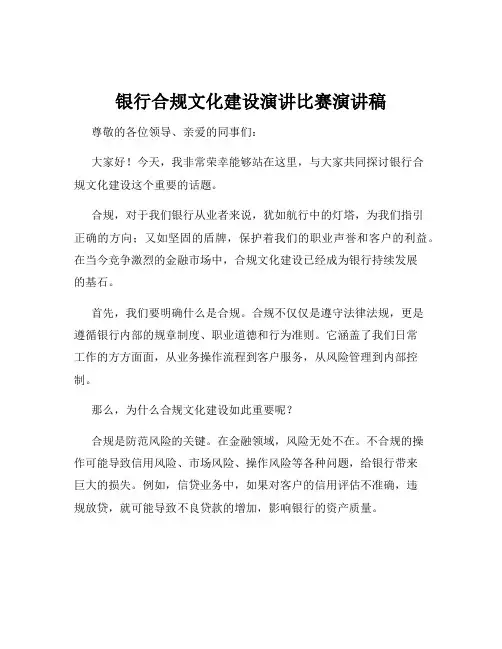 银行合规文化建设演讲比赛演讲稿

尊敬的各位领导、亲爱的同事们：

大家好！今天，我非常荣幸能够站在这里，与大家共同探讨银行合规文化建设这个重要的话题。

合规，对于我们银行从业者来说，犹如航行中的灯塔，为我们指引正确的方向；又如坚固的盾牌，保护着我们的职业声誉和客户的利益。在当今竞争激烈的金融市场中，合规文化建设已经成为银行持续发展的基石。

首先，我们要明确什么是合规。合规不仅仅是遵守法律法规，更是遵循银行内部的规章制度、职业道德和行为准则。它涵盖了我们日常工作的方方面面，从业务操作流程到客户服务，从风险管理到内部控制。

那么，为什么合规文化建设如此重要呢？

合规是防范风险的关键。在金融领域，风险无处不在。不合规的操作可能导致信用风险、市场风险、操作风险等各种问题，给银行带来巨大的损失。例如，信贷业务中，如果对客户的信用评估不准确，违规放贷，就可能导致不良贷款的增加，影响银行的资产质量。